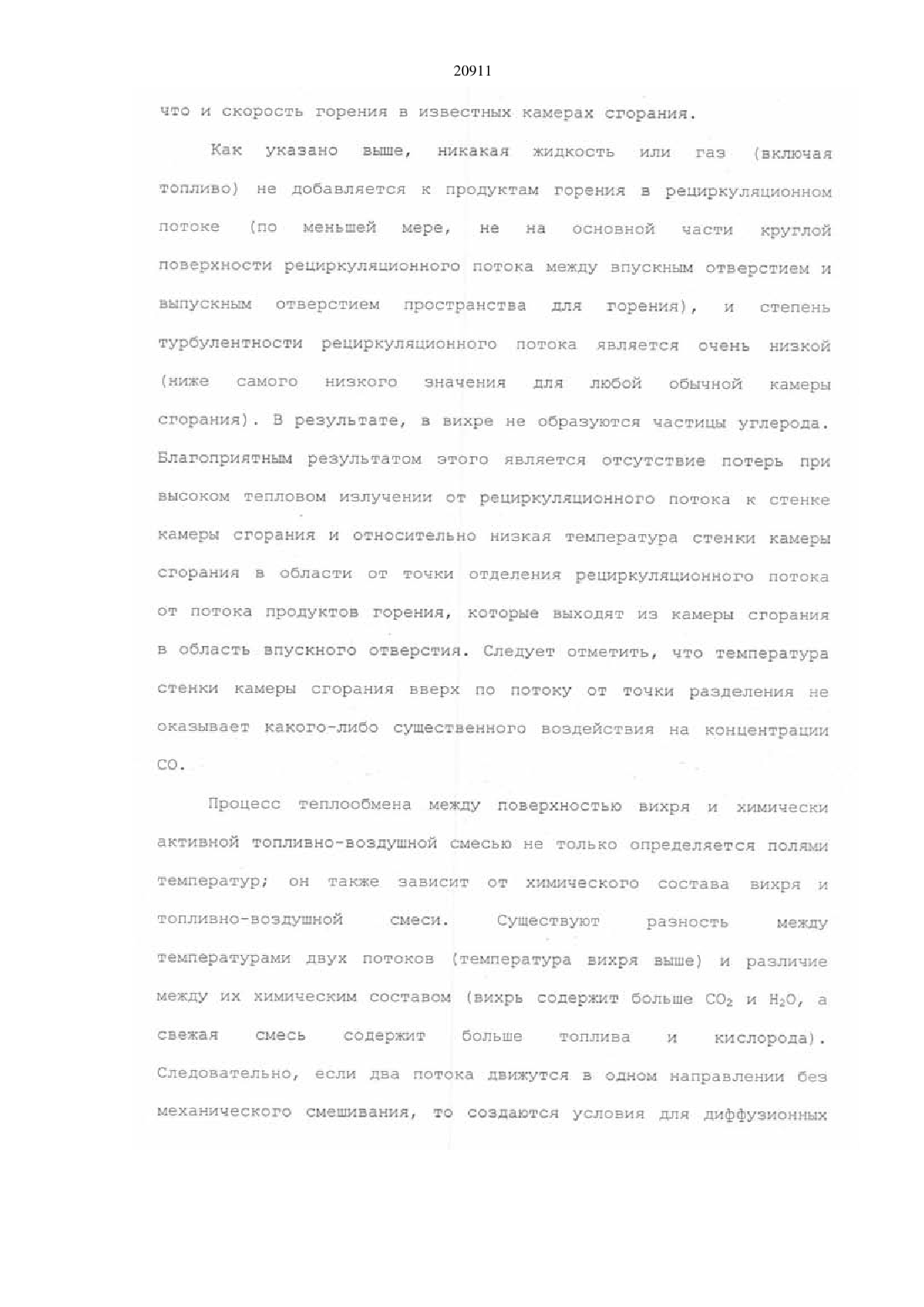 20911

что и скорость горения в известных камерах сгорания.

Как указано выше, никакая жидкость или газ (включая топливо) не добавляется к продуктам горения в рециркуляционном потоке (по меньшей мере, не на основной части круглой поверхности рециркуляционного потока между впускным отверстием и выпускным отверстием пространства для горения), и степень турбулентности рециркуляционного потока является очень низкой (ниже самого низкого значения для любой обычной камеры сгорания). В результате, в вихре не образуются частицы углерода. Благоприятным результатом этого является отсутствие потерь при высоком тепловом излучении от рециркуляционного потока к стенке камеры сгорания и относительно низкая температура стенки камеры сгорания в области от точки отделения рециркуляционного потока от потока продуктов горения, которые выходят из камеры сгорания в область впускного отверстия. Следует отметить, что температура стенки камеры сгорания вверх по потоку от точки разделения не оказывает какого-либо существенного воздействия на концентрации CO.

Процесс теплообмена между поверхностью вихря и химически активной топливно-воздушной смесью не только определяется полями температур; он также зависит от химического состава вихря и топливно-воздушной смеси. Существуют разность между температурами двух потоков (температура вихря выше) и различие между их химическим составом (вихрь содержит больше $CO_2$ и $H_2O$, а свежая смесь содержит больше топлива и кислорода). Следовательно, если два потока движутся в одном направлении без механического смешивания, то создаются условия для диффузионных